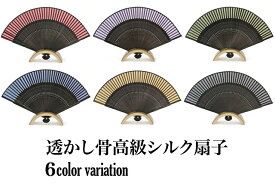 透かし骨高級シルク扇子
6color variation